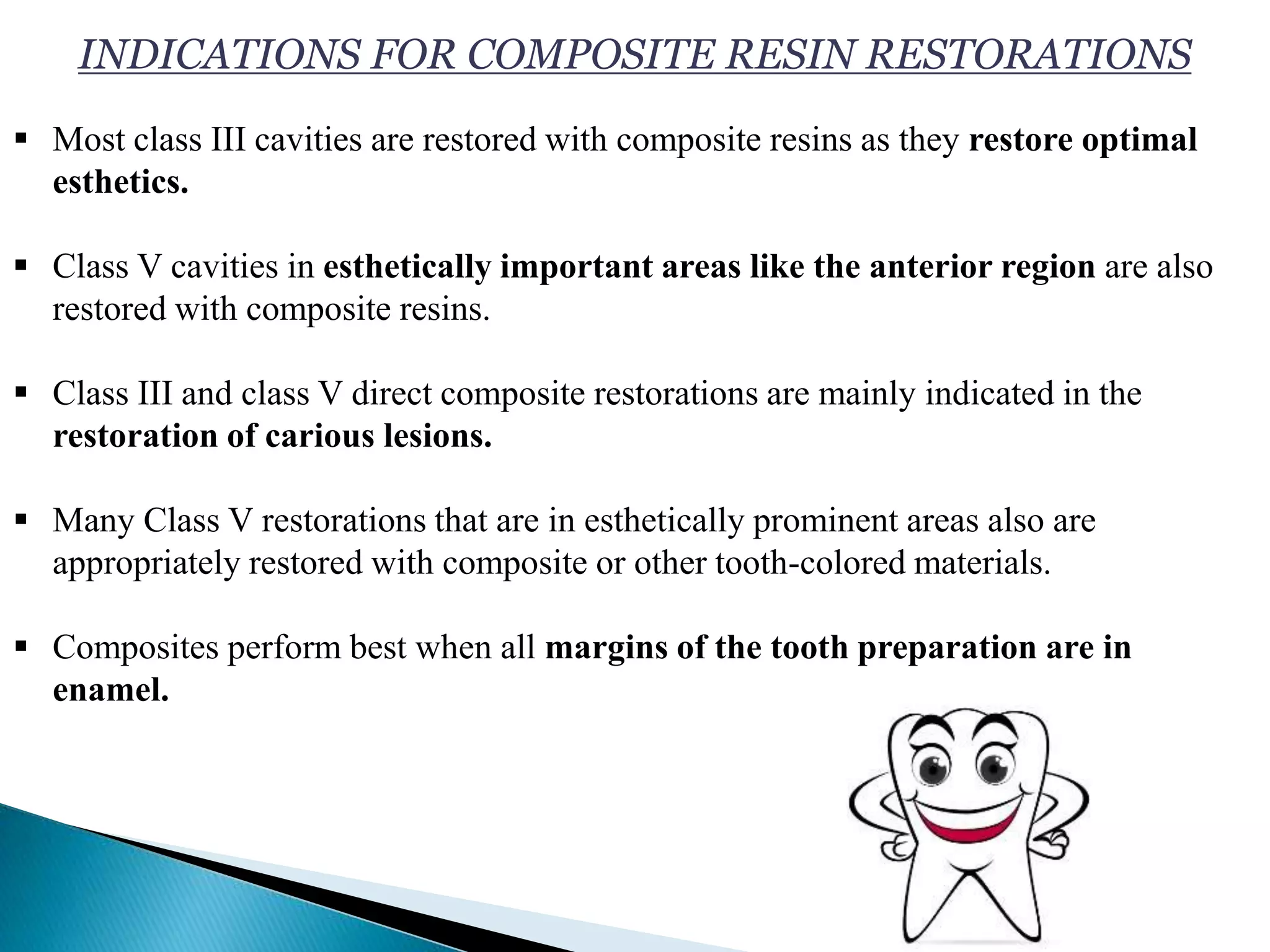 INDICATIONS FOR COMPOSITE RESIN RESTORATIONS

▪ Most class III cavities are restored with composite resins as they restore optimal esthetics.

▪ Class V cavities in esthetically important areas like the anterior region are also restored with composite resins.

▪ Class III and class V direct composite restorations are mainly indicated in the restoration of carious lesions.

▪ Many Class V restorations that are in esthetically prominent areas also are appropriately restored with composite or other tooth-colored materials.

▪ Composites perform best when all margins of the tooth preparation are in enamel.